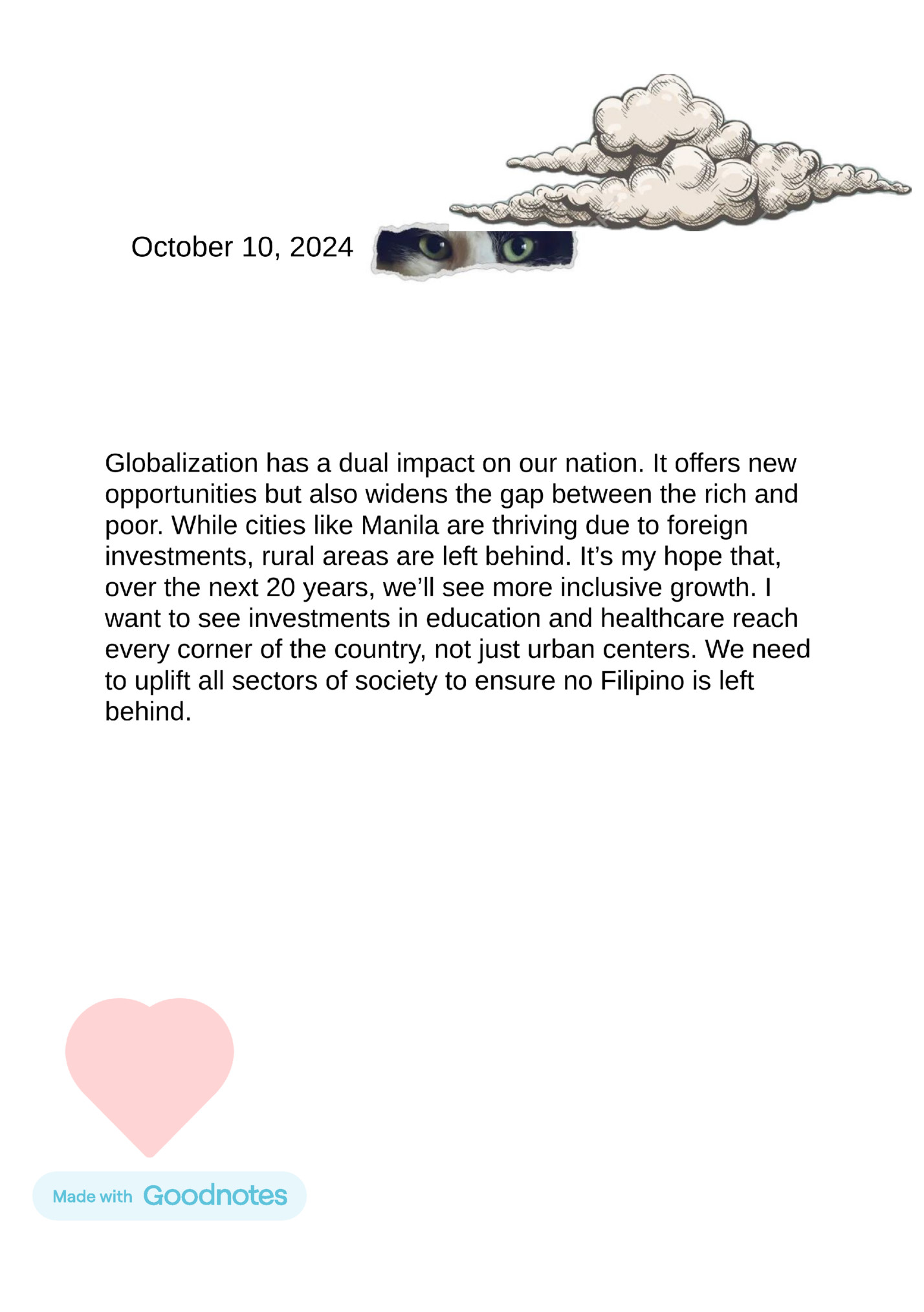 October 10, 2024

Globalization has a dual impact on our nation. It offers new opportunities but also widens the gap between the rich and poor. While cities like Manila are thriving due to foreign investments, rural areas are left behind. It’s my hope that, over the next 20 years, we’ll see more inclusive growth. I want to see investments in education and healthcare reach every corner of the country, not just urban centers. We need to uplift all sectors of society to ensure no Filipino is left behind.

Made with Goodnotes